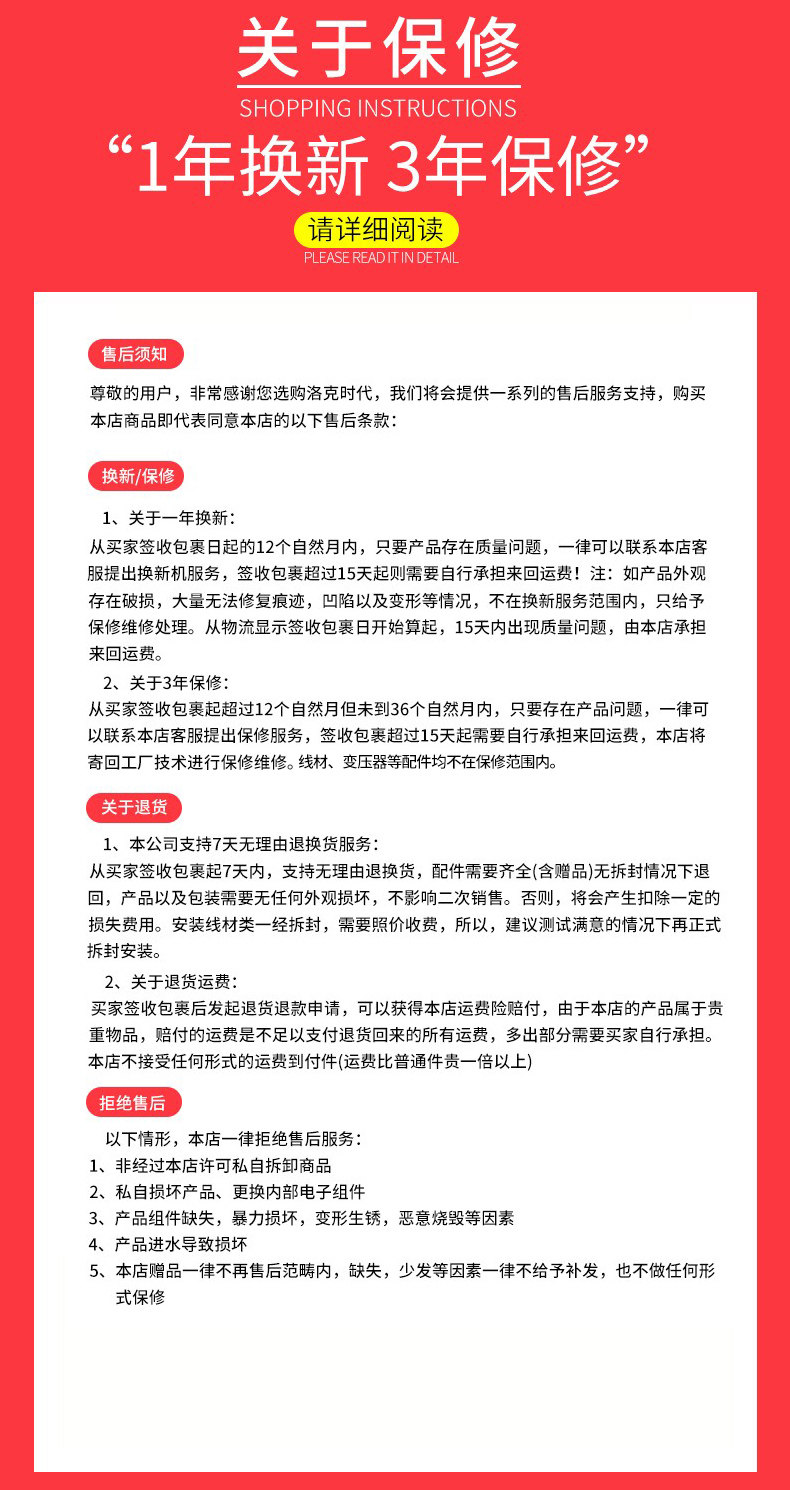 关于保修
SHOPPING INSTRUCTIONS
“1年换新 3年保修”
请详细阅读
PLEASE READ IT IN DETAIL

售后须知
尊敬的用户，非常感谢您选购洛克时代，我们将会提供一系列的售后服务支持，购买本店商品即代表同意本店的以下售后条款：

换新/保修
1、关于一年换新：
从买家签收包裹日起的12个自然月内，只要产品存在质量问题，一律可以联系本店客服提出换新机服务，签收包裹超过15天起则需要自行承担来回运费！注：如产品外观存在破损，大量无法修复痕迹，凹陷以及变形等情况，不在换新服务范围内，只给予保修维修处理。从物流显示签收包裹日开始算起，15天内出现质量问题，由本店承担来回运费。
2、关于3年保修：
从买家签收包裹起超过12个自然月但未到36个自然月内，只要存在产品问题，一律可以联系本店客服提出保修服务，签收包裹超过15天起需要自行承担来回运费，本店将寄回工厂技术进行保修维修。线材、变压器等配件均不在保修范围内。

关于退货
1、本公司支持7天无理由退换货服务：
从买家签收包裹起7天内，支持无理由退换货，配件需要齐全(含赠品)无拆封情况下退回，产品以及包装需要无任何外观损坏，不影响二次销售。否则，将会产生扣除一定的损失费用。安装线材类一经拆封，需要照价收费，所以，建议测试满意的情况下再正式拆封安装。
2、关于退货运费：
买家签收包裹后发起退货退款申请，可以获得本店运费险赔付，由于本店的产品属于贵重物品，赔付的运费是不足以支付退货回来的所有运费，多出部分需要买家自行承担。本店不接受任何形式的运费到付件(运费比普通件贵一倍以上)

拒绝售后
以下情形，本店一律拒绝售后服务：
1、非经过本店许可私自拆卸商品
2、私自损坏产品、更换内部电子组件
3、产品组件缺失，暴力损坏，变形生锈，恶意烧毁等因素
4、产品进水导致损坏
5、本店赠品一律不再售后范畴内，缺失，少发等因素一律不给予补发，也不做任何形式保修